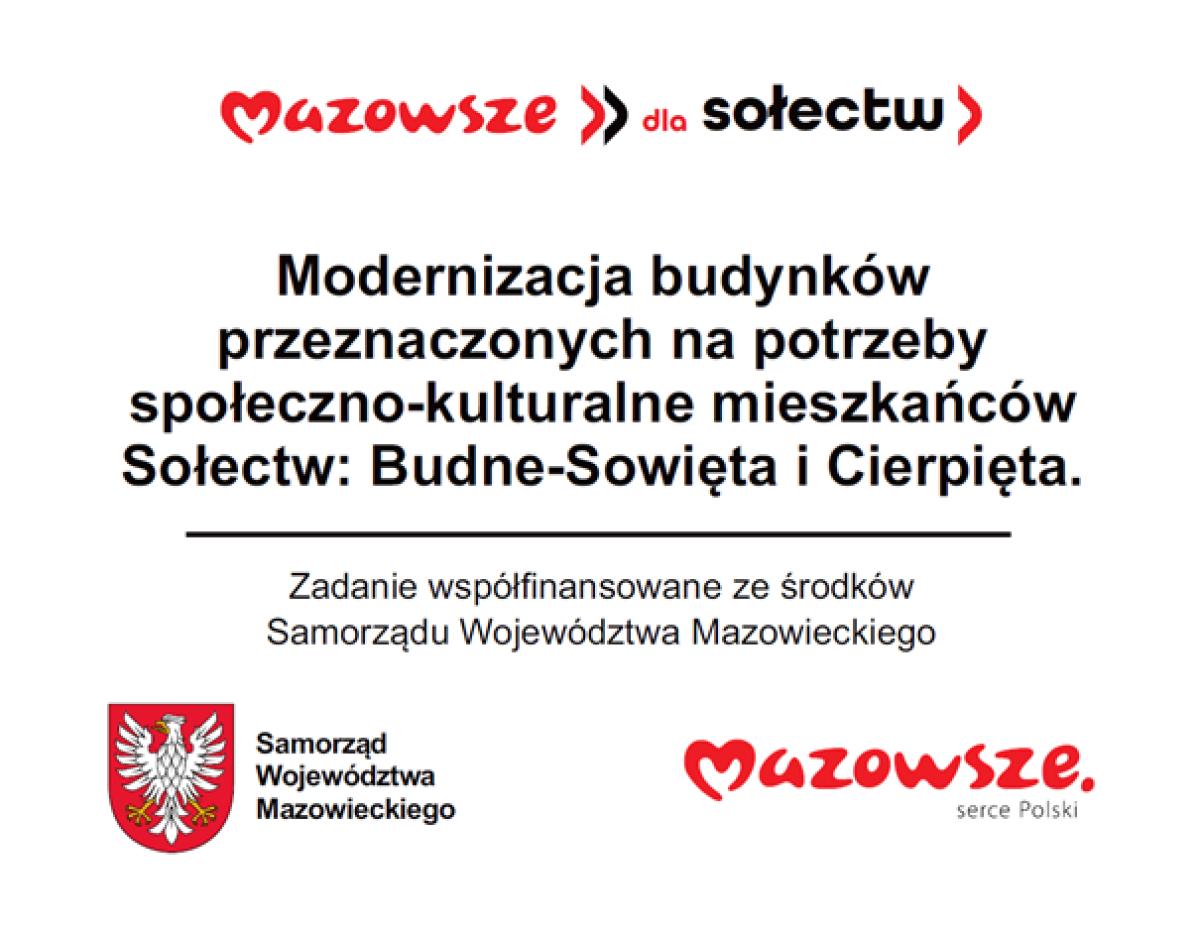 Mazowsze dla sołectw

Modernizacja budynków przeznaczonych na potrzeby społeczno-kulturalne mieszkańców Sołectw: Budne-Sowięta i Cierpięta.

Zadanie współfinansowane ze środków Samorządu Województwa Mazowieckiego

Samorząd
Województwa
Mazowieckiego

Mazowsze.
serce Polski